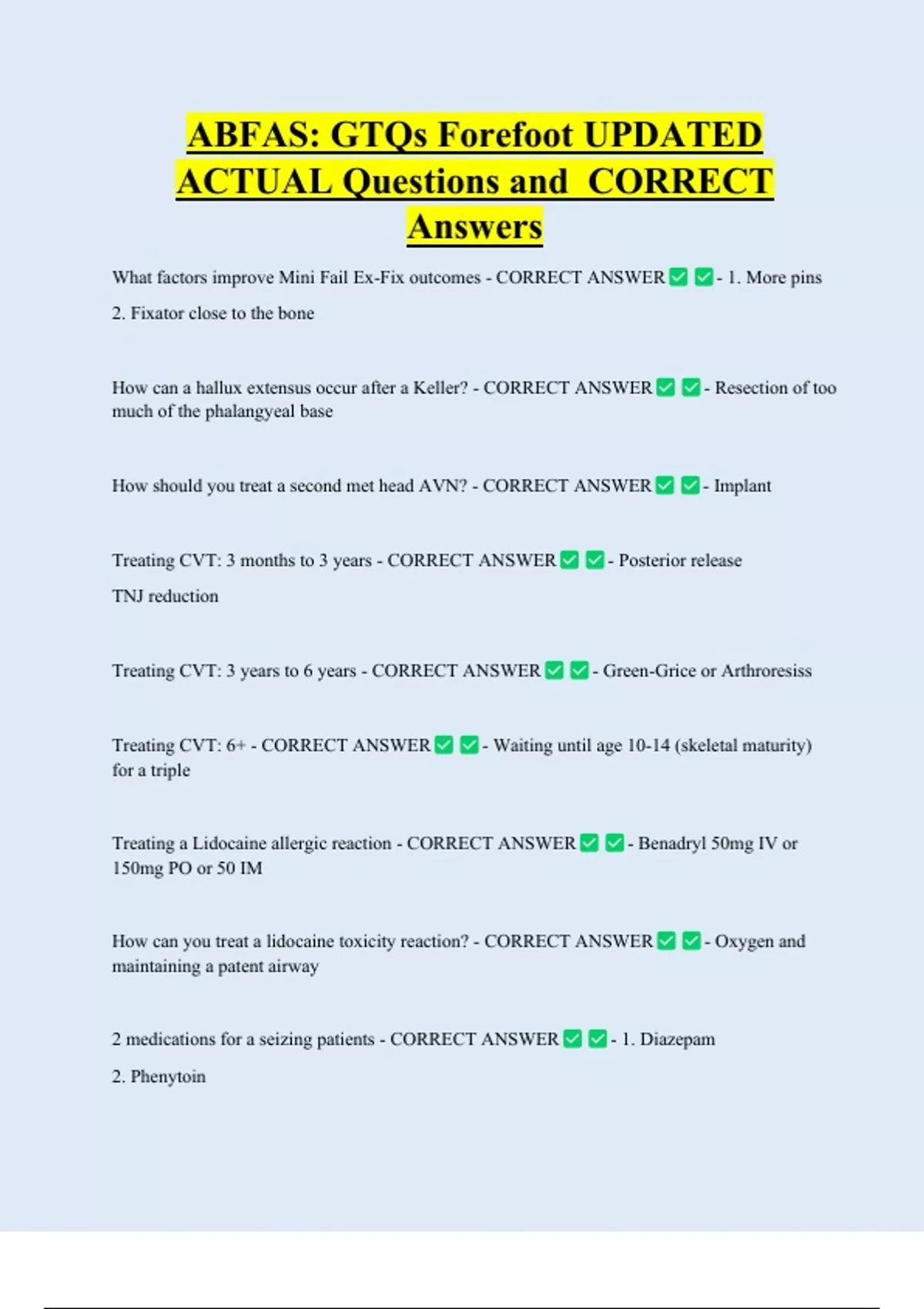 ABFAS: GTQs Forefoot UPDATED ACTUAL Questions and CORRECT Answers

What factors improve Mini Fail Ex-Fix outcomes - CORRECT ANSWER ✅ ✅ - 1. More pins
2. Fixator close to the bone

How can a hallux extensus occur after a Keller? - CORRECT ANSWER ✅ ✅ - Resection of too much of the phalangyeal base

How should you treat a second met head AVN? - CORRECT ANSWER ✅ ✅ - Implant

Treating CVT: 3 months to 3 years - CORRECT ANSWER ✅ ✅ - Posterior release
TNJ reduction

Treating CVT: 3 years to 6 years - CORRECT ANSWER ✅ ✅ - Green-Grice or Arthroresiss

Treating CVT: 6+ - CORRECT ANSWER ✅ ✅ - Waiting until age 10-14 (skeletal maturity) for a triple

Treating a Lidocaine allergic reaction - CORRECT ANSWER ✅ ✅ - Benadryl 50mg IV or 150mg PO or 50 IM

How can you treat a lidocaine toxicity reaction? - CORRECT ANSWER ✅ ✅ - Oxygen and maintaining a patent airway

2 medications for a seizing patients - CORRECT ANSWER ✅ ✅ - 1. Diazepam
2. Phenytoin